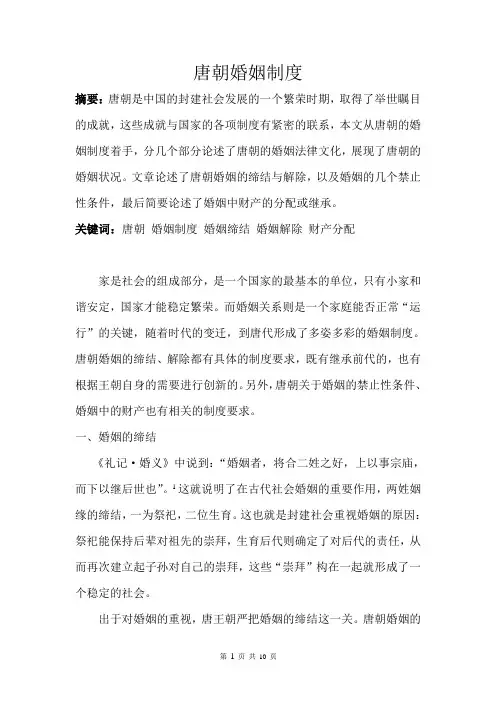 唐朝婚姻制度

摘要：唐朝是中国的封建社会发展的一个繁荣时期，取得了举世瞩目的成就，这些成就与国家的各项制度有紧密的联系，本文从唐朝的婚姻制度着手，分几个部分论述了唐朝的婚姻法律文化，展现了唐朝的婚姻状况。文章论述了唐朝婚姻的缔结与解除，以及婚姻的几个禁止性条件，最后简要论述了婚姻中财产的分配或继承。

关键词：唐朝 婚姻制度 婚姻缔结 婚姻解除 财产分配

家是社会的组成部分，是一个国家的最基本的单位，只有小家和谐安定，国家才能稳定繁荣。而婚姻关系则是一个家庭能否正常“运行”的关键，随着时代的变迁，到唐代形成了多姿多彩的婚姻制度。唐朝婚姻的缔结、解除都有具体的制度要求，既有继承前代的，也有根据王朝自身的需要进行创新的。另外，唐朝关于婚姻的禁止性条件、婚姻中的财产也有相关的制度要求。

一、婚姻的缔结

《礼记·婚义》中说到：“婚姻者，将合二姓之好，上以事宗庙，而下以继后世也”。$^1$这就说明了在古代社会婚姻的重要作用，两姓姻缘的缔结，一为祭祀，二位生育。这也就是封建社会重视婚姻的原因：祭祀能保持后辈对祖先的崇拜，生育后代则确定了对后代的责任，从而再次建立起子孙对自己的崇拜，这些“崇拜”构在一起就形成了一个稳定的社会。

出于对婚姻的重视，唐王朝严把婚姻的缔结这一关。唐朝婚姻的

第 1 页 共 10 页